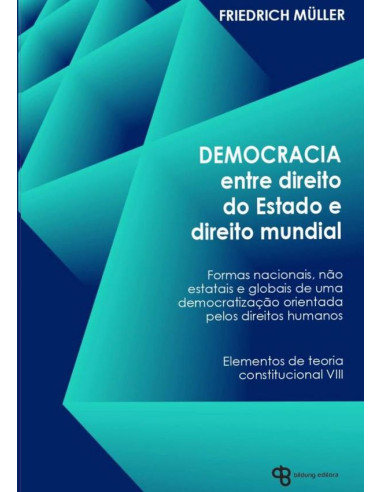 FRIEDRICH MÜLLER

DEMOCRACIA entre direito do Estado e direito mundial

Formas nacionais, não estatais e globais de uma democratização orientada pelos direitos humanos

Elementos de teoria constitucional VIII

bildung editora